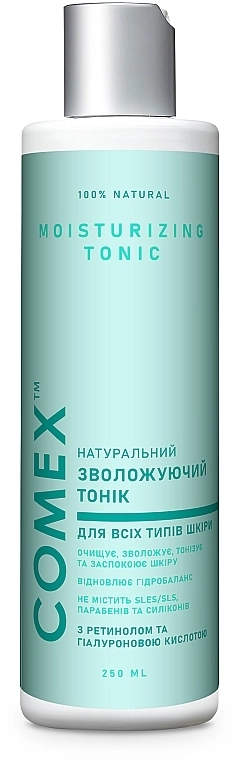 100% NATURAL

MOISTURIZING TONIC

COMEX™

НАТУРАЛЬНИЙ ЗВОЛОЖУЮЧИЙ ТОНІК

ДЛЯ ВСІХ ТИПІВ ШКІРИ

ОЧИЩУЄ, ЗВОЛОЖУЄ, ТОНІЗУЄ ТА ЗАСПОКОЮЄ ШКІРУ

ВІДНОВЛЮЄ ГІДРОБАЛАНС

НЕ МІСТИТЬ SLES/SLS, ПАРАБЕНІВ ТА СИЛІКОНІВ

З РЕТИНОЛОМ ТА ГІАЛУРОНОВОЮ КИСЛОТОЮ

250 ML